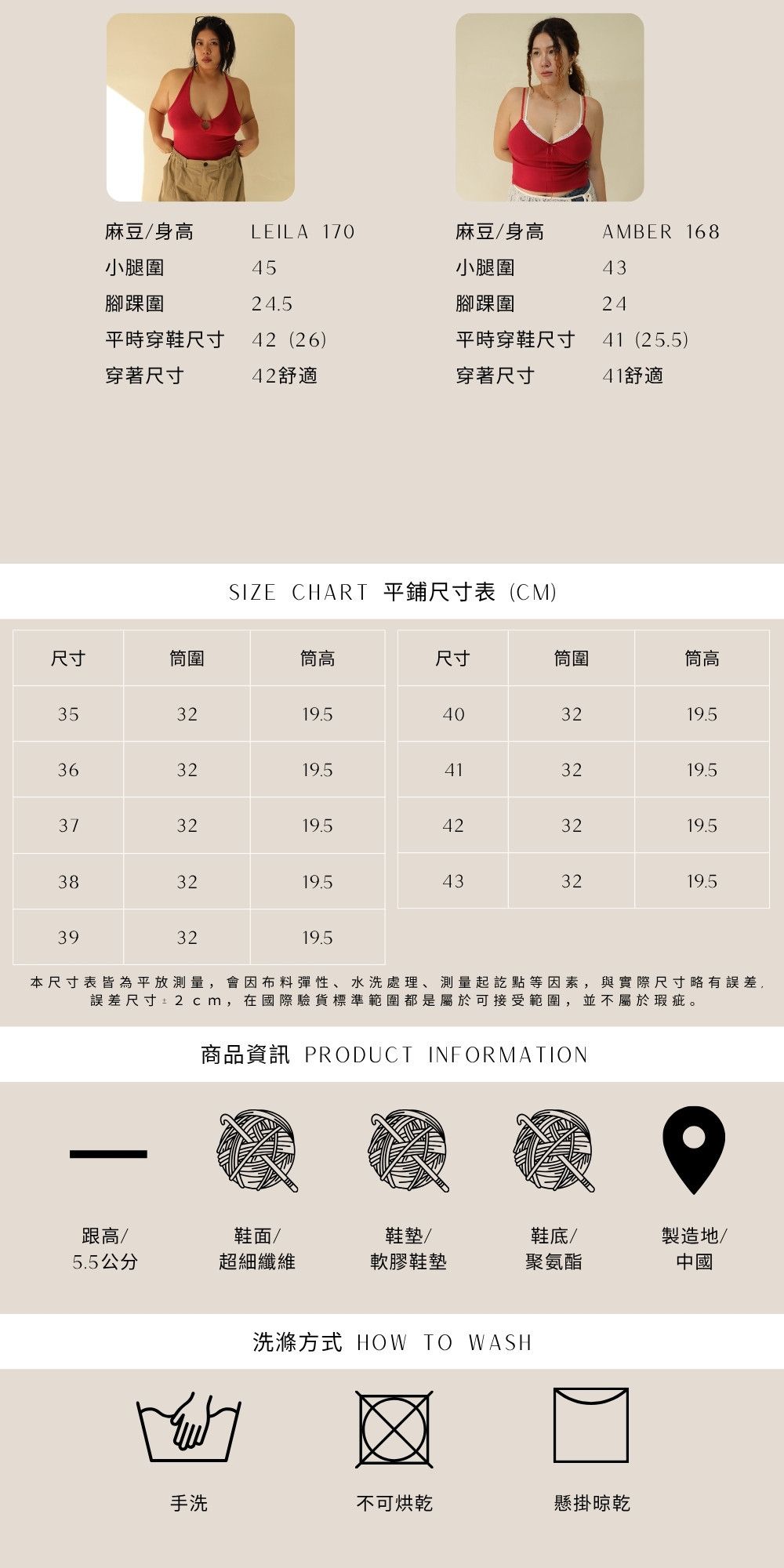 麻豆/身高 LEILA 170
小腿圍 45
腳踝圍 24.5
平時穿鞋尺寸 42 (26)
穿著尺寸 42舒適

麻豆/身高 AMBER 168
小腿圍 43
腳踝圍 24
平時穿鞋尺寸 41 (25.5)
穿著尺寸 41舒適

SIZE CHART 平鋪尺寸表 (CM)

| 尺寸 | 筒圍 | 筒高 |
|---|---|---|
| 35 | 32 | 19.5 |
| 36 | 32 | 19.5 |
| 37 | 32 | 19.5 |
| 38 | 32 | 19.5 |
| 39 | 32 | 19.5 |

| 尺寸 | 筒圍 | 筒高 |
|---|---|---|
| 40 | 32 | 19.5 |
| 41 | 32 | 19.5 |
| 42 | 32 | 19.5 |
| 43 | 32 | 19.5 |

本尺寸表皆為平放測量,會因布料彈性、水洗處理、測量起訖點等因素,與實際尺寸略有誤差,誤差尺寸±2cm,在國際驗貨標準範圍都是屬於可接受範圍,並不屬於瑕疵。

商品資訊 PRODUCT INFORMATION

跟高/ 5.5公分

鞋面/ 超細纖維

鞋墊/ 軟膠鞋墊

鞋底/ 聚氨酯

製造地/ 中國

洗滌方式 HOW TO WASH

手洗

不可烘乾

懸掛晾乾